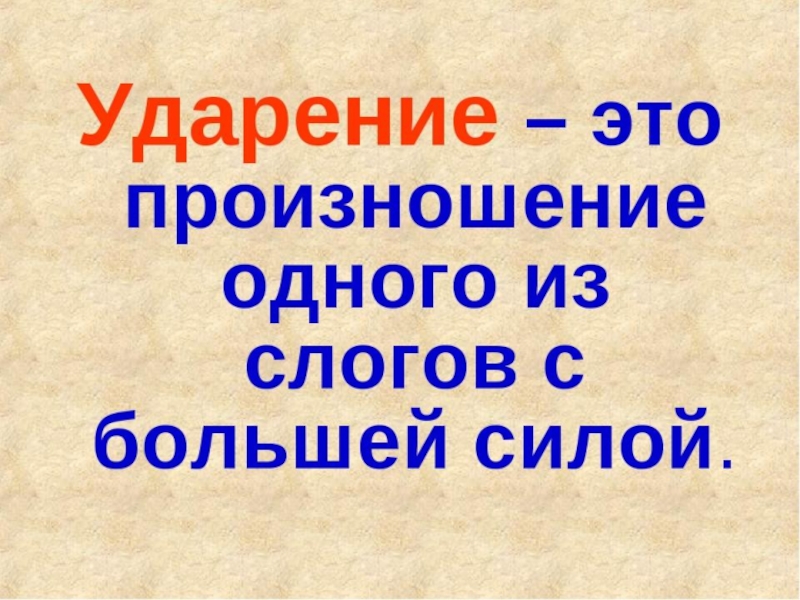 Ударение – это произношение одного из слогов с большей силой.